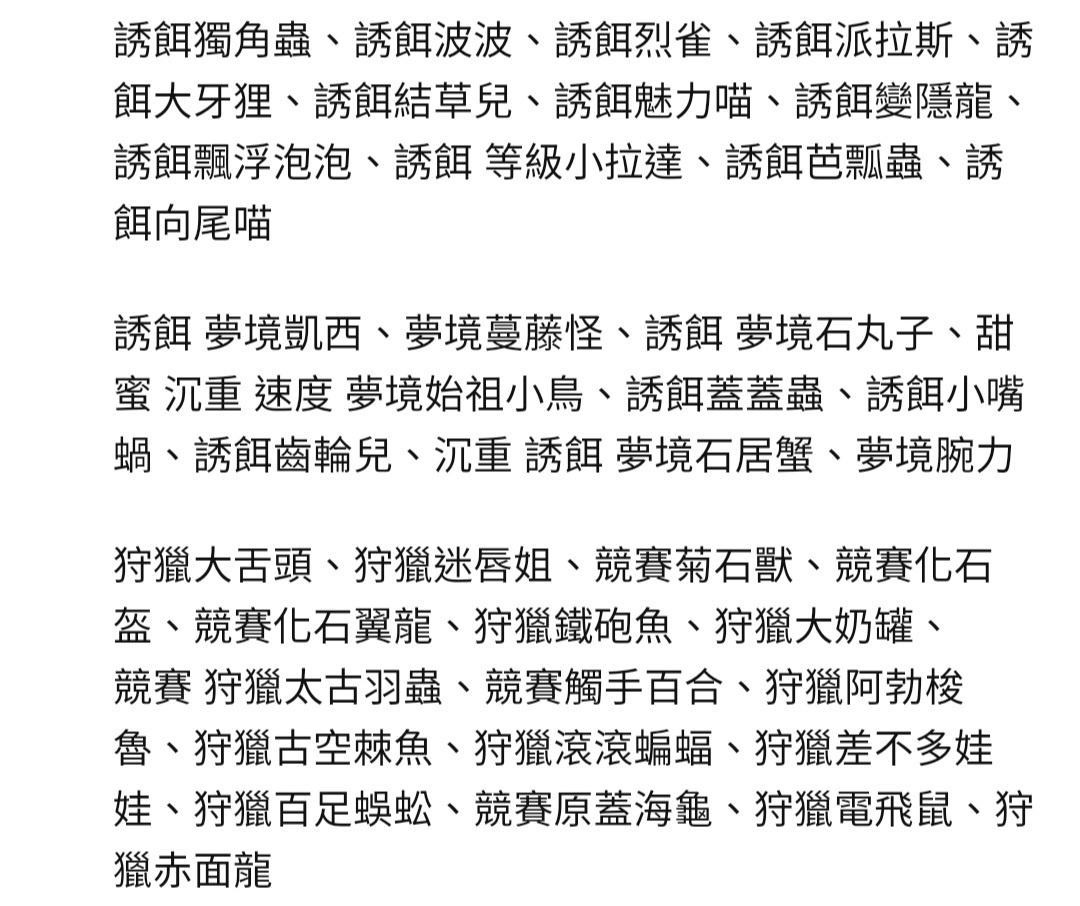 誘餌獨角蟲、誘餌波波、誘餌烈雀、誘餌派拉斯、誘餌大牙狸、誘餌結草兒、誘餌魅力喵、誘餌變隱龍、誘餌飄浮泡泡、誘餌 等級小拉達、誘餌芭瓢蟲、誘餌向尾喵

誘餌 夢境凱西、夢境蔓藤怪、誘餌 夢境石丸子、甜蜜 沉重 速度 夢境始祖小鳥、誘餌蓋蓋蟲、誘餌小嘴蝸、誘餌齒輪兒、沉重 誘餌 夢境石居蟹、夢境腕力

狩獵大舌頭、狩獵迷唇姐、競賽菊石獸、競賽化石盔、競賽化石翼龍、狩獵鐵砲魚、狩獵大奶罐、競賽 狩獵太古羽蟲、競賽觸手百合、狩獵阿勃梭魯、狩獵古空棘魚、狩獵滾滾蝙蝠、狩獵差不多娃娃、狩獵百足蜈蚣、競賽原蓋海龜、狩獵電飛鼠、狩獵赤面龍